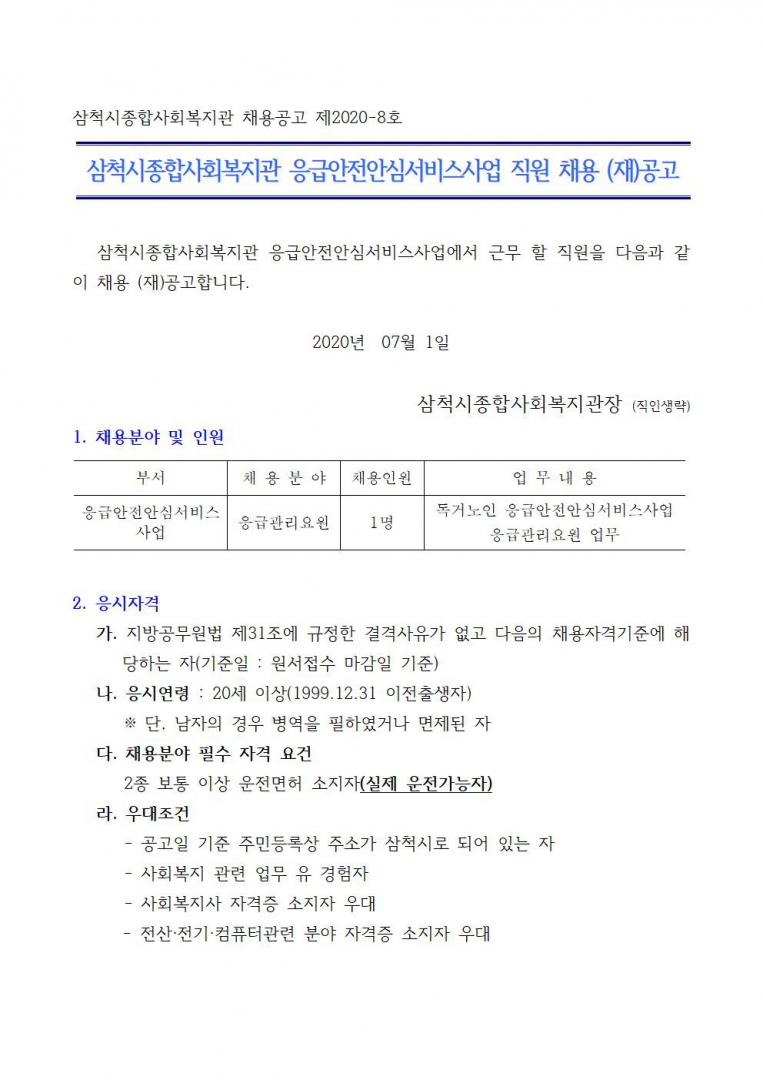 삼척시종합사회복지관 채용공고 제2020-8호

삼척시종합사회복지관 응급안전안심서비스사업 직원 채용 (재)공고

삼척시종합사회복지관 응급안전안심서비스사업에서 근무 할 직원을 다음과 같이 채용 (재)공고합니다.

2020년 07월 1일

삼척시종합사회복지관장 (직인생략)

1. 채용분야 및 인원

| 부서 | 채 용 분 야 | 채용인원 | 업 무 내 용 |
|---|---|---|---|
| 응급안전안심서비스 사업 | 응급관리요원 | 1명 | 독거노인 응급안전안심서비스사업 응급관리요원 업무 |

2. 응시자격

가. 지방공무원법 제31조에 규정한 결격사유가 없고 다음의 채용자격기준에 해당하는 자(기준일 : 원서접수 마감일 기준)

나. 응시연령 : 20세 이상(1999.12.31 이전출생자)
※ 단, 남자의 경우 병역을 필하였거나 면제된 자

다. 채용분야 필수 자격 요건
2종 보통 이상 운전면허 소지자(실제 운전가능자)

라. 우대조건
- 공고일 기준 주민등록상 주소가 삼척시로 되어 있는 자
- 사회복지 관련 업무 유 경험자
- 사회복지사 자격증 소지자 우대
- 전산·전기·컴퓨터관련 분야 자격증 소지자 우대